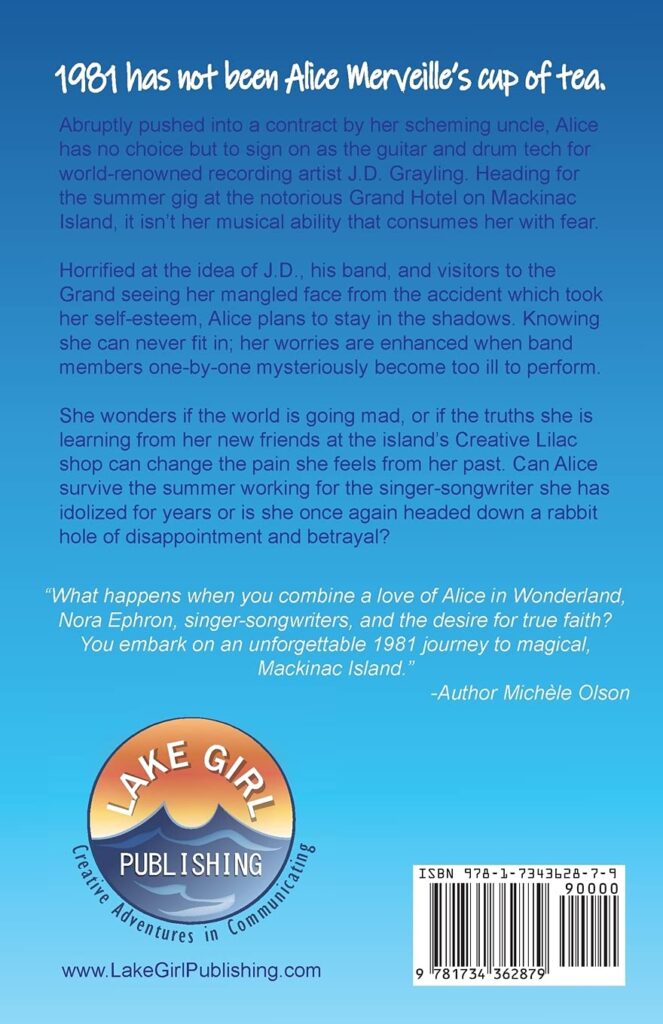 1981 has not been Alice Merveille's cup of tea.

Abruptly pushed into a contract by her scheming uncle, Alice has no choice but to sign on as the guitar and drum tech for world-renowned recording artist J.D. Grayling. Heading for the summer gig at the notorious Grand Hotel on Mackinac Island, it isn't her musical ability that consumes her with fear.

Horrified at the idea of J.D., his band, and visitors to the Grand seeing her mangled face from the accident which took her self-esteem, Alice plans to stay in the shadows. Knowing she can never fit in; her worries are enhanced when band members one-by-one mysteriously become too ill to perform.

She wonders if the world is going mad, or if the truths she is learning from her new friends at the island's Creative Lilac shop can change the pain she feels from her past. Can Alice survive the summer working for the singer-songwriter she has idolized for years or is she once again headed down a rabbit hole of disappointment and betrayal?

"What happens when you combine a love of Alice in Wonderland, Nora Ephron, singer-songwriters, and the desire for true faith? You embark on an unforgettable 1981 journey to magical, Mackinac Island."
-Author Michèle Olson

LAKE GIRL
PUBLISHING
Creative Adventures in Communicating

www.LakeGirlPublishing.com

ISBN 978-1-7343628-7-9
90000
9 781734 362879